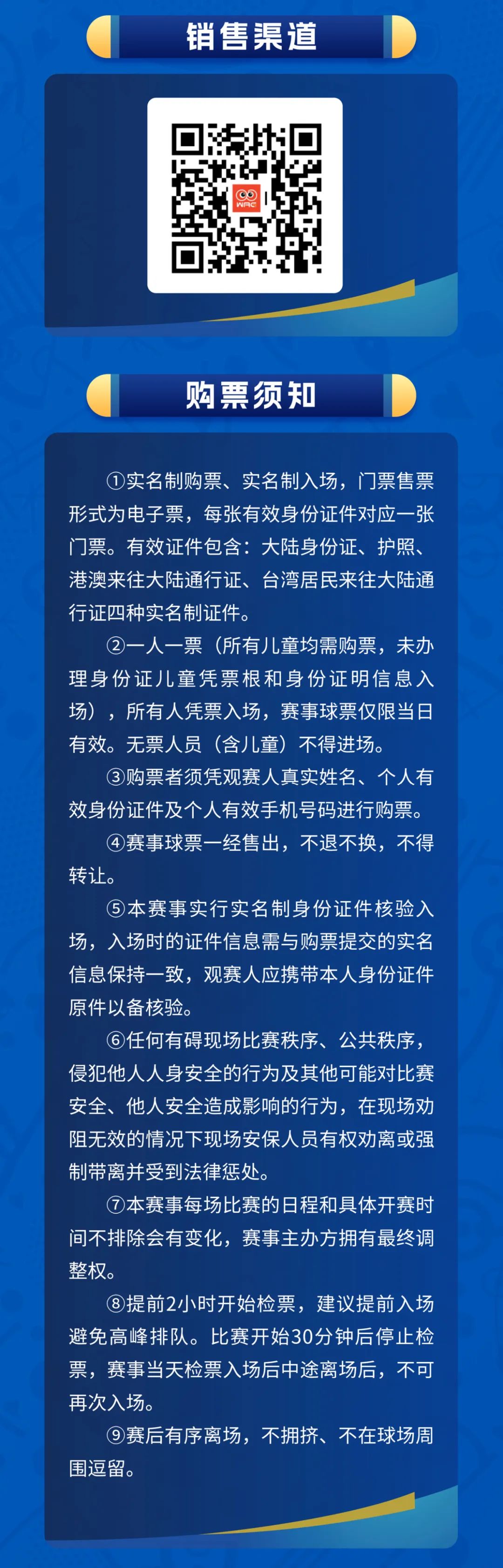 销售渠道

WAC

购票须知

①实名制购票、实名制入场，门票售票形式为电子票，每张有效身份证件对应一张门票。有效证件包含：大陆身份证、护照、港澳来往大陆通行证、台湾居民来往大陆通行证四种实名制证件。

②一人一票（所有儿童均需购票，未办理身份证儿童凭票根和身份证明信息入场），所有人凭票入场，赛事球票仅限当日有效。无票人员（含儿童）不得进场。

③购票者须凭观赛人真实姓名、个人有效身份证件及个人有效手机号码进行购票。

④赛事球票一经售出，不退不换，不得转让。

⑤本赛事实行实名制身份证件核验入场，入场时的证件信息需与购票提交的实名信息保持一致，观赛人应携带本人身份证件原件以备核验。

⑥任何有碍现场比赛秩序、公共秩序，侵犯他人人身安全的行为及其他可能对比赛安全、他人安全造成影响的行为，在现场劝阻无效的情况下现场安保人员有权劝离或强制带离并受到法律惩处。

⑦本赛事每场比赛的日程和具体开赛时间不排除会有变化，赛事主办方拥有最终调整权。

⑧提前2小时开始检票，建议提前入场避免高峰排队。比赛开始30分钟后停止检票，赛事当天检票入场后中途离场后，不可再次入场。

⑨赛后有序离场，不拥挤、不在球场周围逗留。